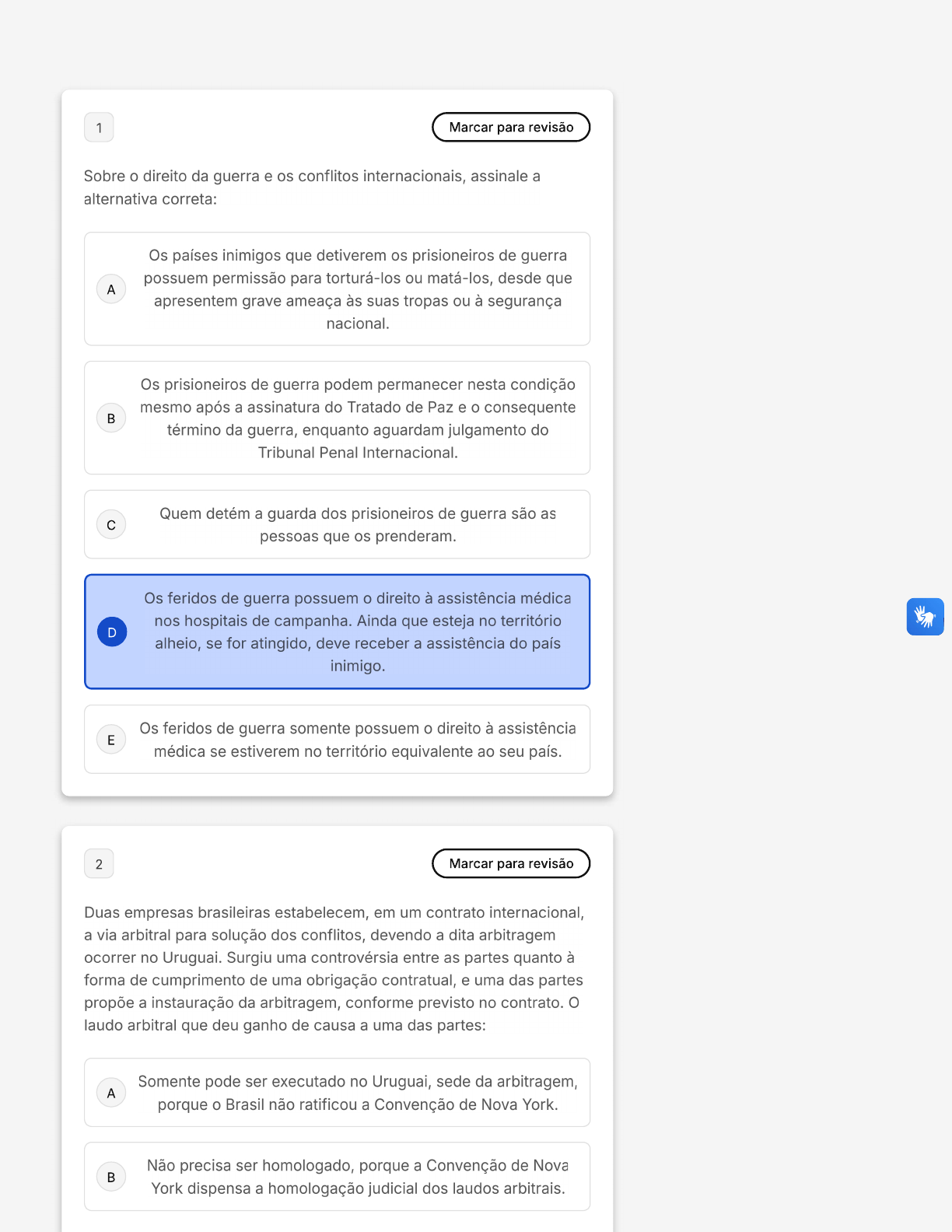 1

Marcar para revisão

Sobre o direito da guerra e os conflitos internacionais, assinale a alternativa correta:

A
Os países inimigos que detiverem os prisioneiros de guerra possuem permissão para torturá-los ou matá-los, desde que apresentem grave ameaça às suas tropas ou à segurança nacional.

B
Os prisioneiros de guerra podem permanecer nesta condição mesmo após a assinatura do Tratado de Paz e o consequente término da guerra, enquanto aguardam julgamento do Tribunal Penal Internacional.

C
Quem detém a guarda dos prisioneiros de guerra são as pessoas que os prenderam.

D
Os feridos de guerra possuem o direito à assistência médica nos hospitais de campanha. Ainda que esteja no território alheio, se for atingido, deve receber a assistência do país inimigo.

E
Os feridos de guerra somente possuem o direito à assistência médica se estiverem no território equivalente ao seu país.

2

Marcar para revisão

Duas empresas brasileiras estabelecem, em um contrato internacional, a via arbitral para solução dos conflitos, devendo a dita arbitragem ocorrer no Uruguai. Surgiu uma controvérsia entre as partes quanto à forma de cumprimento de uma obrigação contratual, e uma das partes propõe a instauração da arbitragem, conforme previsto no contrato. O laudo arbitral que deu ganho de causa a uma das partes:

A
Somente pode ser executado no Uruguai, sede da arbitragem, porque o Brasil não ratificou a Convenção de Nova York.

B
Não precisa ser homologado, porque a Convenção de Nova York dispensa a homologação judicial dos laudos arbitrais.